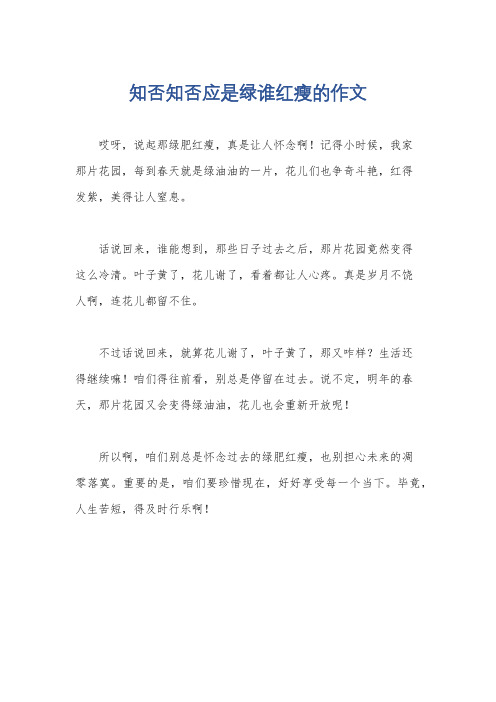 知否知否应是绿谁红瘦的作文

哎呀，说起那绿肥红瘦，真是让人怀念啊！记得小时候，我家那片花园，每到春天就是绿油油的一片，花儿们也争奇斗艳，红得发紫，美得让人窒息。

话说回来，谁能想到，那些日子过去之后，那片花园竟然变得这么冷清。叶子黄了，花儿谢了，看着都让人心疼。真是岁月不饶人啊，连花儿都留不住。

不过话说回来，就算花儿谢了，叶子黄了，那又咋样？生活还得继续嘛！咱们得往前看，别总是停留在过去。说不定，明年的春天，那片花园又会变得绿油油，花儿也会重新开放呢！

所以啊，咱们别总是怀念过去的绿肥红瘦，也别担心未来的凋零落寞。重要的是，咱们要珍惜现在，好好享受每一个当下。毕竟，人生苦短，得及时行乐啊！